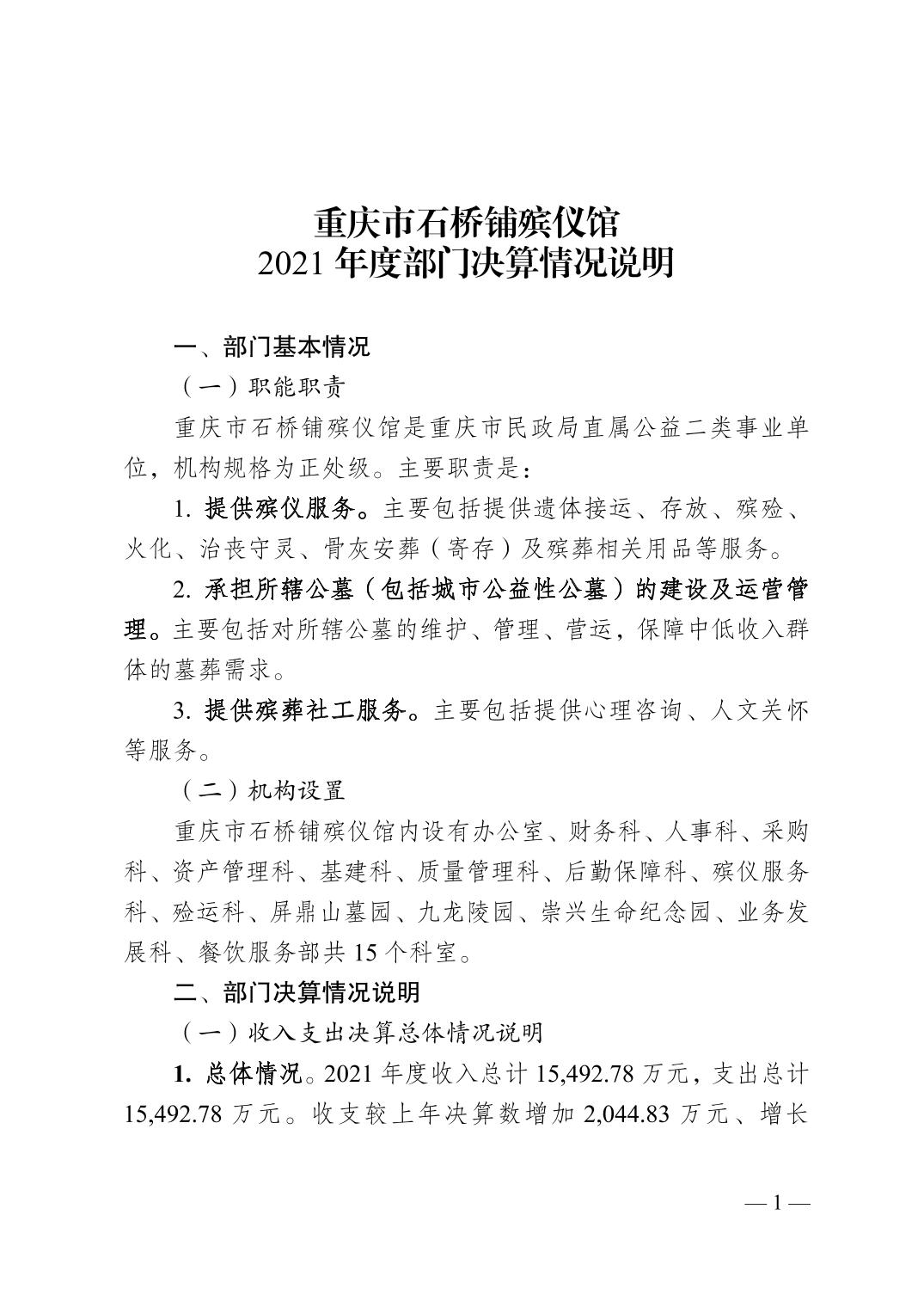 重庆市石桥铺殡仪馆
2021 年度部门决算情况说明

一、部门基本情况

（一）职能职责

重庆市石桥铺殡仪馆是重庆市民政局直属公益二类事业单位，机构规格为正处级。主要职责是：

1. 提供殡仪服务。主要包括提供遗体接运、存放、殡殓、火化、治丧守灵、骨灰安葬（寄存）及殡葬相关用品等服务。

2. 承担所辖公墓（包括城市公益性公墓）的建设及运营管理。主要包括对所辖公墓的维护、管理、营运，保障中低收入群体的墓葬需求。

3. 提供殡葬社工服务。主要包括提供心理咨询、人文关怀等服务。

（二）机构设置

重庆市石桥铺殡仪馆内设有办公室、财务科、人事科、采购科、资产管理科、基建科、质量管理科、后勤保障科、殡仪服务科、殓运科、屏鼎山墓园、九龙陵园、崇兴生命纪念园、业务发展科、餐饮服务部共 15 个科室。

二、部门决算情况说明

（一）收入支出决算总体情况说明

1. 总体情况。2021 年度收入总计 15,492.78 万元，支出总计 15,492.78 万元。收支较上年决算数增加 2,044.83 万元、增长

— 1 —